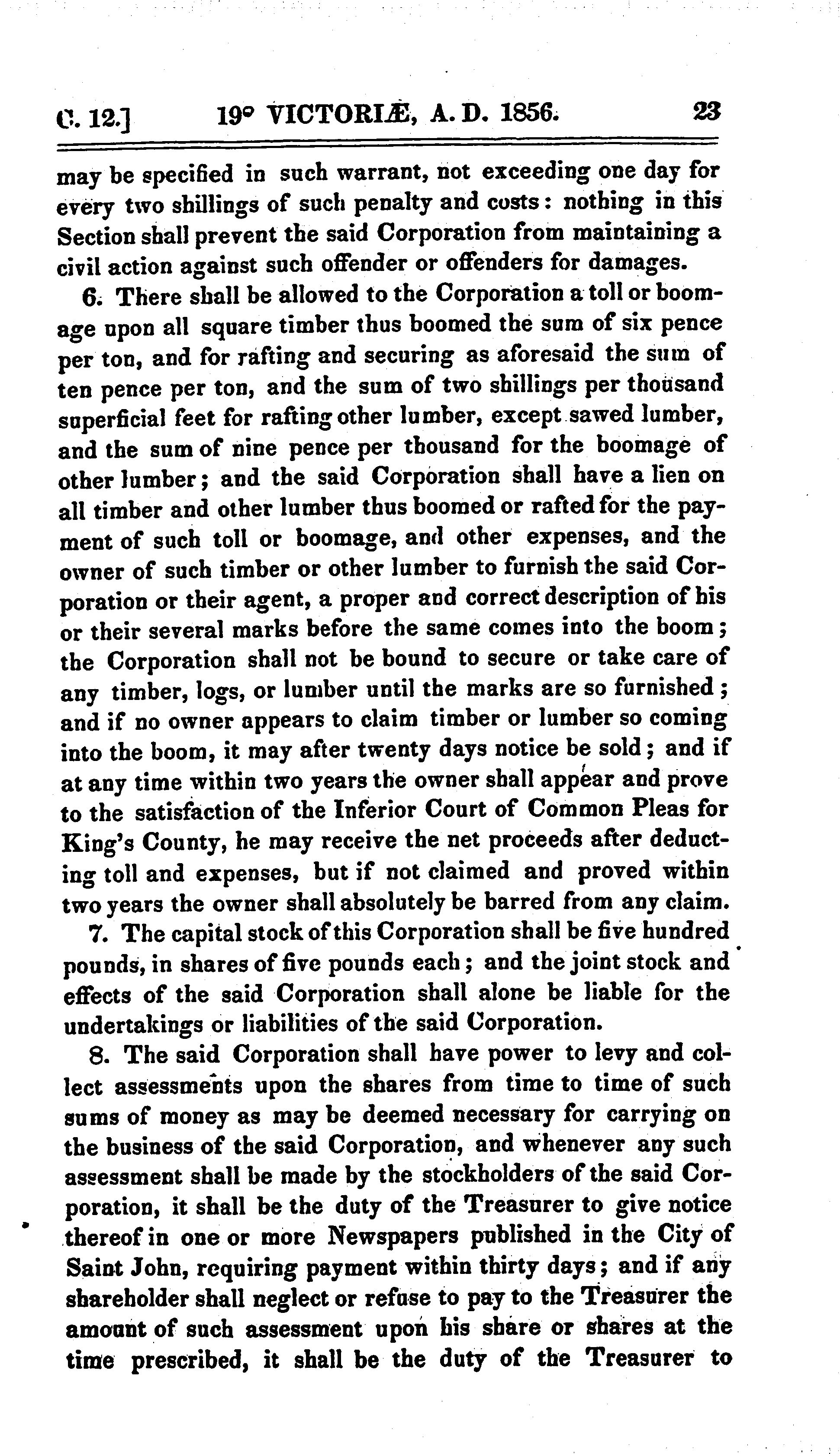 C. 12.] 19° VICTORIÆ, A. D. 1856. 23

may be specified in such warrant, not exceeding one day for every two shillings of such penalty and costs: nothing in this Section shall prevent the said Corporation from maintaining a civil action against such offender or offenders for damages.

6. There shall be allowed to the Corporation a toll or boomage upon all square timber thus boomed the sum of six pence per ton, and for rafting and securing as aforesaid the sum of ten pence per ton, and the sum of two shillings per thousand superficial feet for rafting other lumber, except sawed lumber, and the sum of nine pence per thousand for the boomage of other lumber; and the said Corporation shall have a lien on all timber and other lumber thus boomed or rafted for the payment of such toll or boomage, and other expenses, and the owner of such timber or other lumber to furnish the said Corporation or their agent, a proper and correct description of his or their several marks before the same comes into the boom; the Corporation shall not be bound to secure or take care of any timber, logs, or lumber until the marks are so furnished; and if no owner appears to claim timber or lumber so coming into the boom, it may after twenty days notice be sold; and if at any time within two years the owner shall appear and prove to the satisfaction of the Inferior Court of Common Pleas for King's County, he may receive the net proceeds after deducting toll and expenses, but if not claimed and proved within two years the owner shall absolutely be barred from any claim.

7. The capital stock of this Corporation shall be five hundred pounds, in shares of five pounds each; and the joint stock and effects of the said Corporation shall alone be liable for the undertakings or liabilities of the said Corporation.

8. The said Corporation shall have power to levy and collect assessments upon the shares from time to time of such sums of money as may be deemed necessary for carrying on the business of the said Corporation, and whenever any such assessment shall be made by the stockholders of the said Corporation, it shall be the duty of the Treasurer to give notice thereof in one or more Newspapers published in the City of Saint John, requiring payment within thirty days; and if any shareholder shall neglect or refuse to pay to the Treasurer the amount of such assessment upon his share or shares at the time prescribed, it shall be the duty of the Treasurer to